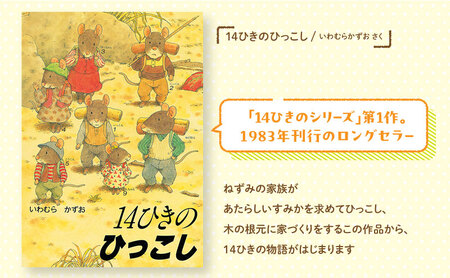 いわむら かずお

14ひきの
ひっこし

14ひきのひっこし / いわむらかずお さく

「14ひきのシリーズ」第1作。
1983年刊行のロングセラー

ねずみの家族が
あたらしいすみかを求めてひっこし、
木の根元に家づくりをするこの作品から、
14ひきの物語がはじまります